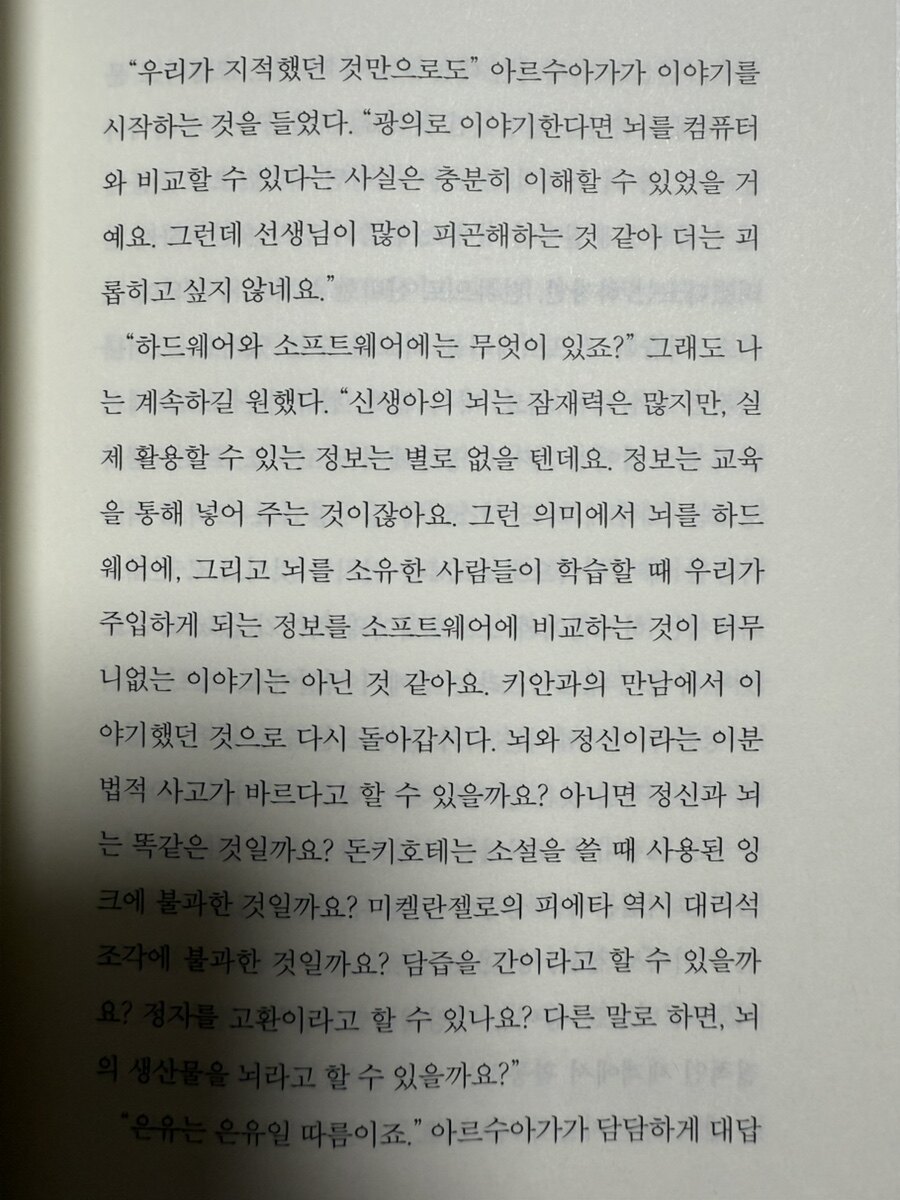 "우리가 지적했던 것만으로도" 아르수아가가 이야기를 시작하는 것을 들었다. "광의로 이야기한다면 뇌를 컴퓨터와 비교할 수 있다는 사실은 충분히 이해할 수 있었을 거예요. 그런데 선생님이 많이 피곤해하는 것 같아 더는 괴롭히고 싶지 않네요."

"하드웨어와 소프트웨어에는 무엇이 있죠?" 그래도 나는 계속하길 원했다. "신생아의 뇌는 잠재력은 많지만, 실제 활용할 수 있는 정보는 별로 없을 텐데요. 정보는 교육을 통해 넣어 주는 것이잖아요. 그런 의미에서 뇌를 하드웨어에, 그리고 뇌를 소유한 사람들이 학습할 때 우리가 주입하게 되는 정보를 소프트웨어에 비교하는 것이 터무니없는 이야기는 아닌 것 같아요. 키안과의 만남에서 이야기했던 것으로 다시 돌아갑시다. 뇌와 정신이라는 이분법적 사고가 바르다고 할 수 있을까요? 아니면 정신과 뇌는 똑같은 것일까요? 돈키호테는 소설을 쓸 때 사용된 잉크에 불과한 것일까요? 미켈란젤로의 피에타 역시 대리석 조각에 불과한 것일까요? 담즙을 간이라고 할 수 있을까요? 정자를 고환이라고 할 수 있나요? 다른 말로 하면, 뇌의 생산물을 뇌라고 할 수 있을까요?"

"은유는 은유일 따름이죠." 아르수아가가 담담하게 대답